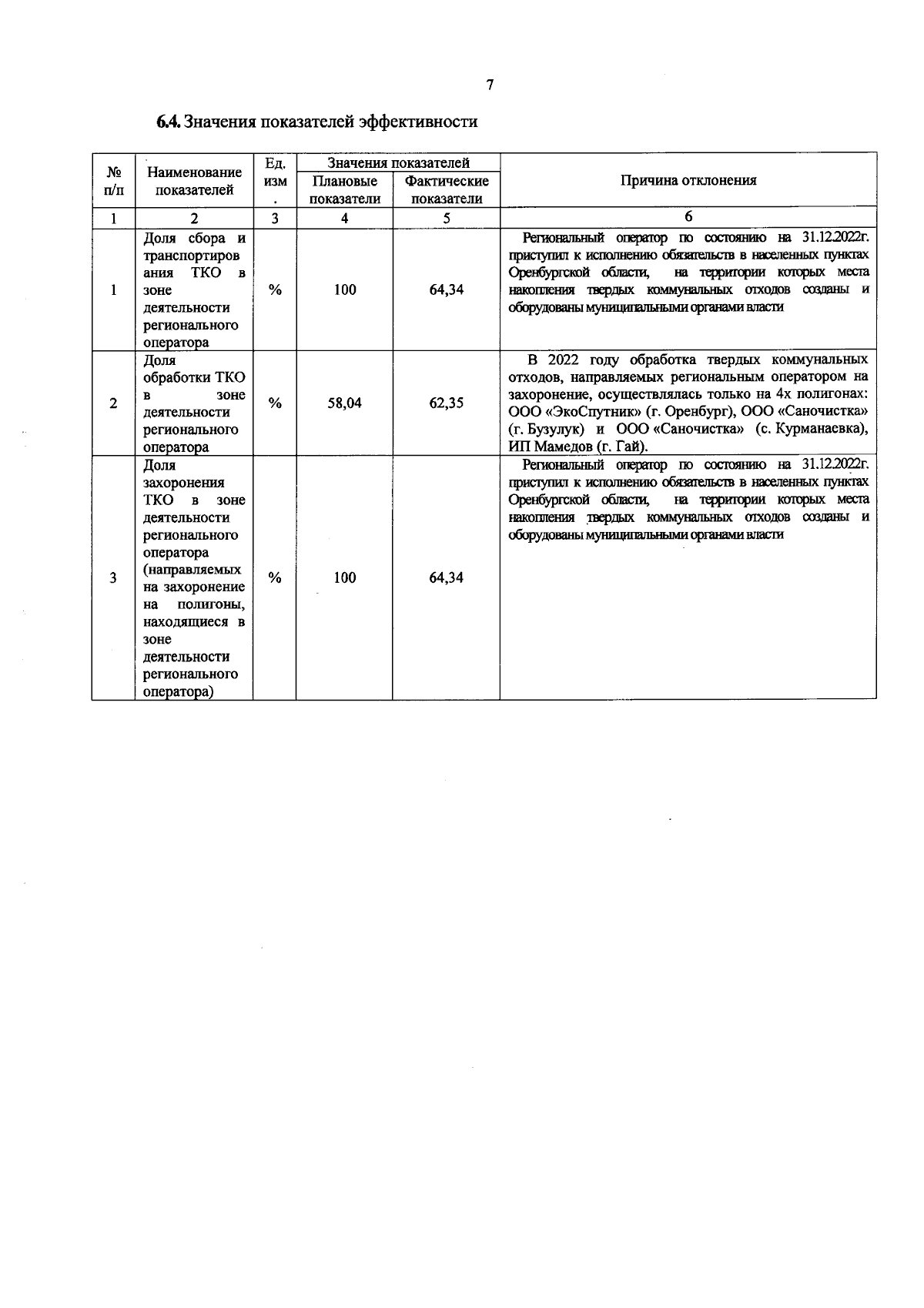 7

6.4. Значения показателей эффективности

| № п/п | Наименование показателей | Ед. изм. | Значения показателей: Плановые показатели | Значения показателей: Фактические показатели | Причина отклонения |
|---|---|---|---|---|---|
| 1 | 2 | 3 | 4 | 5 | 6 |
| 1 | Доля сбора и транспортирования ТКО в зоне деятельности регионального оператора | % | 100 | 64,34 | Региональный оператор по состоянию на 31.12.2022г. приступил к исполнению обязательств в населенных пунктах Оренбургской области, на территории которых места накопления твердых коммунальных отходов созданы и оборудованы муниципальными органами власти |
| 2 | Доля обработки ТКО в зоне деятельности регионального оператора | % | 58,04 | 62,35 | В 2022 году обработка твердых коммунальных отходов, направляемых региональным оператором на захоронение, осуществлялась только на 4х полигонах: ООО «ЭкоСпутник» (г. Оренбург), ООО «Саночистка» (г. Бузулук) и ООО «Саночистка» (с. Курманаевка), ИП Мамедов (г. Гай). |
| 3 | Доля захоронения ТКО в зоне деятельности регионального оператора (направляемых на захоронение на полигоны, находящиеся в зоне деятельности регионального оператора) | % | 100 | 64,34 | Региональный оператор по состоянию на 31.12.2022г. приступил к исполнению обязательств в населенных пунктах Оренбургской области, на территории которых места накопления твердых коммунальных отходов созданы и оборудованы муниципальными органами власти |